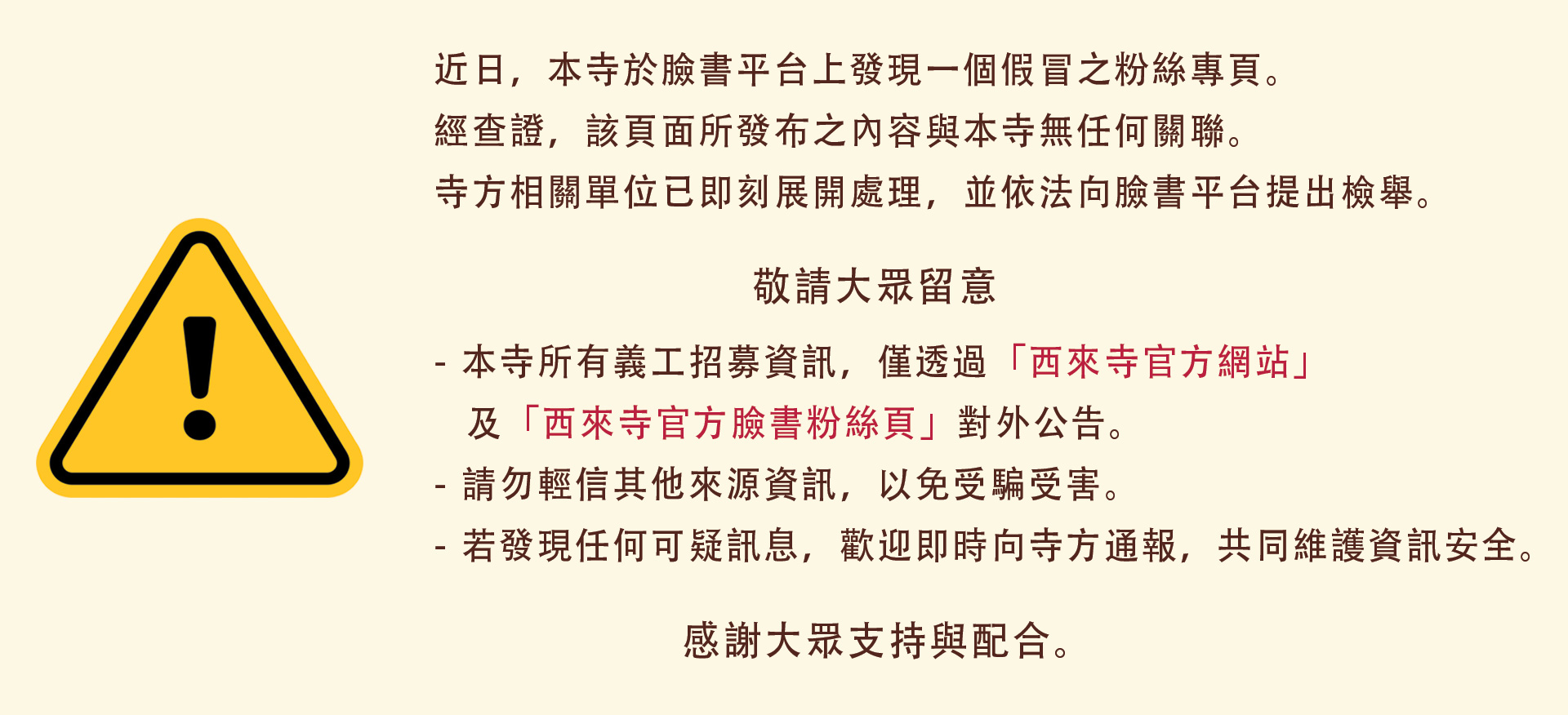 近日，本寺於臉書平台上發現一個假冒之粉絲專頁。
經查證，該頁面所發布之內容與本寺無任何關聯。
寺方相關單位已即刻展開處理，並依法向臉書平台提出檢舉。

敬請大眾留意

- 本寺所有義工招募資訊，僅透過「西來寺官方網站」及「西來寺官方臉書粉絲頁」對外公告。
- 請勿輕信其他來源資訊，以免受騙受害。
- 若發現任何可疑訊息，歡迎即時向寺方通報，共同維護資訊安全。

感謝大眾支持與配合。